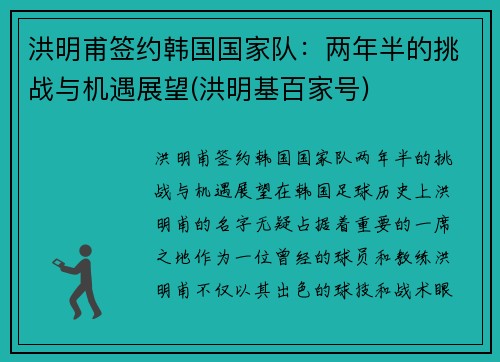 洪明甫签约韩国国家队：两年半的挑战与机遇展望(洪明基百家号)

洪明甫签约韩国国家队两年半的挑战与机遇展望在韩国足球历史上洪明甫的名字无疑占据着重要的一席之地作为一位曾经的球员和教练洪明甫不仅以其出色的球技和战术眼